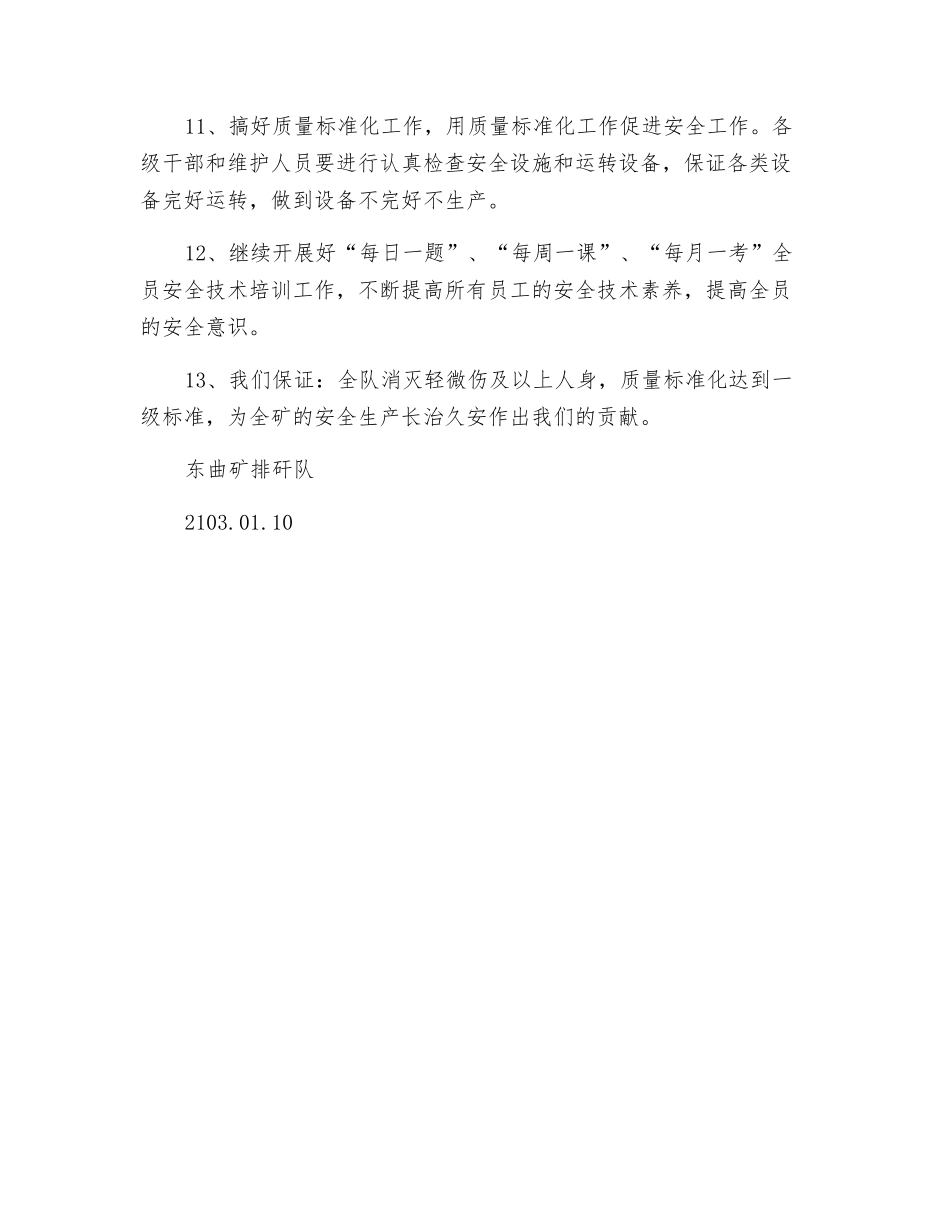 11、搞好质量标准化工作，用质量标准化工作促进安全工作。各级干部和维护人员要进行认真检查安全设施和运转设备，保证各类设备完好运转，做到设备不完好不生产。

12、继续开展好“每日一题”、“每周一课”、“每月一考”全员安全技术培训工作，不断提高所有员工的安全技术素养，提高全员的安全意识。

13、我们保证：全队消灭轻微伤及以上人身，质量标准化达到一级标准，为全矿的安全生产长治久安作出我们的贡献。

东曲矿排矸队

2103.01.10